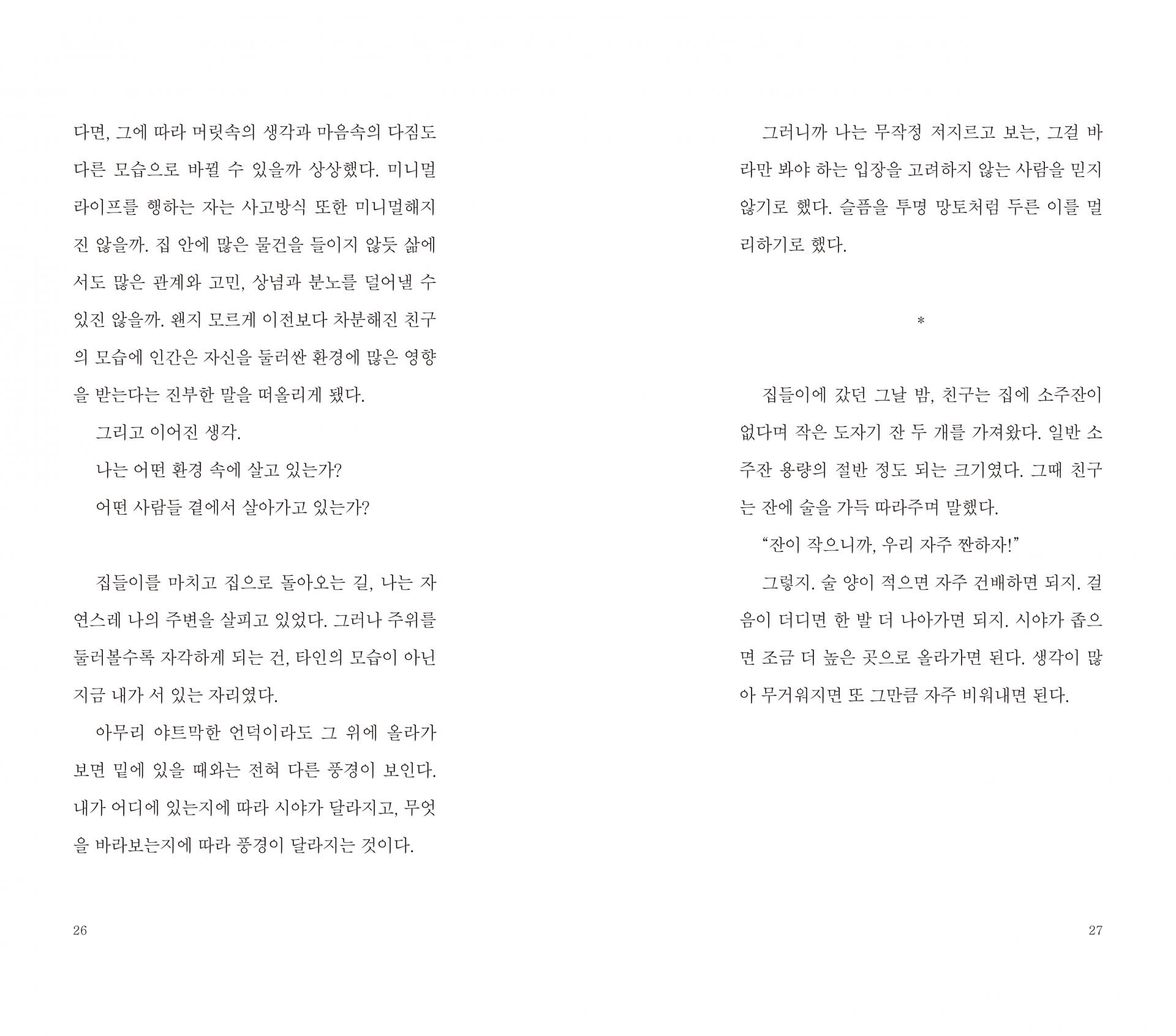 다면, 그에 따라 머릿속의 생각과 마음속의 다짐도 다른 모습으로 바뀔 수 있을까 상상했다. 미니멀 라이프를 행하는 자는 사고방식 또한 미니멀해지진 않을까. 집 안에 많은 물건을 들이지 않듯 삶에서도 많은 관계와 고민, 상념과 분노를 덜어낼 수 있진 않을까. 왠지 모르게 이전보다 차분해진 친구의 모습에 인간은 자신을 둘러싼 환경에 많은 영향을 받는다는 진부한 말을 떠올리게 됐다.

그리고 이어진 생각.

나는 어떤 환경 속에 살고 있는가?

어떤 사람들 곁에서 살아가고 있는가?

집들이를 마치고 집으로 돌아오는 길, 나는 자연스레 나의 주변을 살피고 있었다. 그러나 주위를 둘러볼수록 자각하게 되는 건, 타인의 모습이 아닌 지금 내가 서 있는 자리였다.

아무리 야트막한 언덕이라도 그 위에 올라가 보면 밑에 있을 때와는 전혀 다른 풍경이 보인다. 내가 어디에 있는지에 따라 시야가 달라지고, 무엇을 바라보는지에 따라 풍경이 달라지는 것이다.

26

그러니까 나는 무작정 저지르고 보는, 그걸 바라만 봐야 하는 입장을 고려하지 않는 사람을 믿지 않기로 했다. 슬픔을 투명 망토처럼 두른 이를 멀리하기로 했다.

*

집들이에 갔던 그날 밤, 친구는 집에 소주잔이 없다며 작은 도자기 잔 두 개를 가져왔다. 일반 소주잔 용량의 절반 정도 되는 크기였다. 그때 친구는 잔에 술을 가득 따라주며 말했다.

“잔이 작으니까, 우리 자주 짠하자!”

그렇지. 술 양이 적으면 자주 건배하면 되지. 걸음이 더디면 한 발 더 나아가면 되지. 시야가 좁으면 조금 더 높은 곳으로 올라가면 된다. 생각이 많아 무거워지면 또 그만큼 자주 비워내면 된다.

27